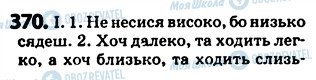 Моя Школа OBOZREVATEL

370. I. 1. Не несися високо, бо низько сядеш. 2. Хоч далеко, та ходить легко, а хоч близько, та ходить слизь-

OBOZREVATEL